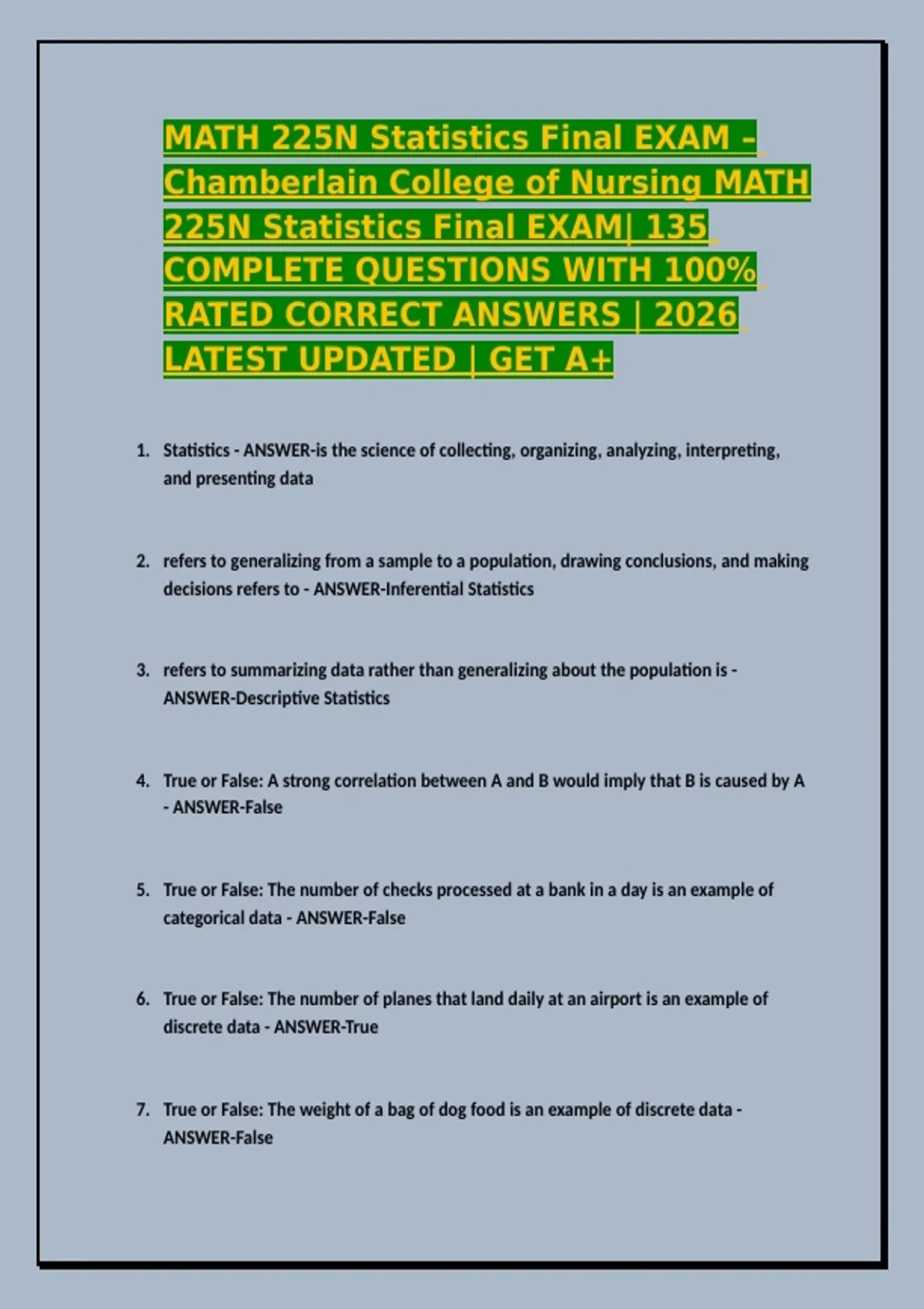 MATH 225N Statistics Final EXAM – Chamberlain College of Nursing MATH 225N Statistics Final EXAM| 135 COMPLETE QUESTIONS WITH 100% RATED CORRECT ANSWERS | 2026 LATEST UPDATED | GET A+

1. Statistics - ANSWER-is the science of collecting, organizing, analyzing, interpreting, and presenting data

2. refers to generalizing from a sample to a population, drawing conclusions, and making decisions refers to - ANSWER-Inferential Statistics

3. refers to summarizing data rather than generalizing about the population is - ANSWER-Descriptive Statistics

4. True or False: A strong correlation between A and B would imply that B is caused by A - ANSWER-False

5. True or False: The number of checks processed at a bank in a day is an example of categorical data - ANSWER-False

6. True or False: The number of planes that land daily at an airport is an example of discrete data - ANSWER-True

7. True or False: The weight of a bag of dog food is an example of discrete data - ANSWER-False